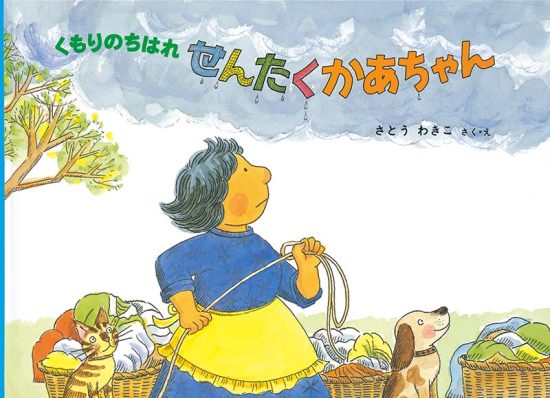 くもりのちはれ せんたくかあちゃん

さとう わきこ さく・え